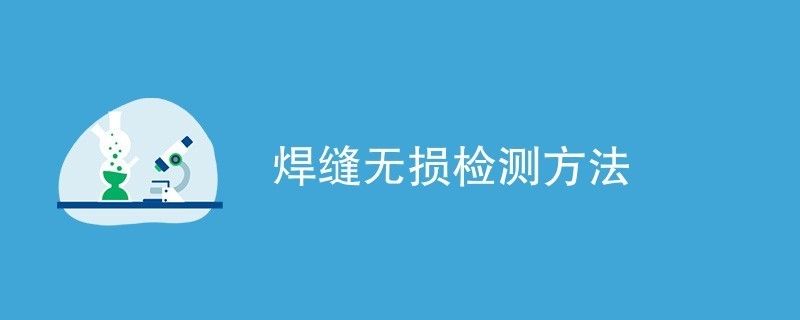 焊缝无损检测方法